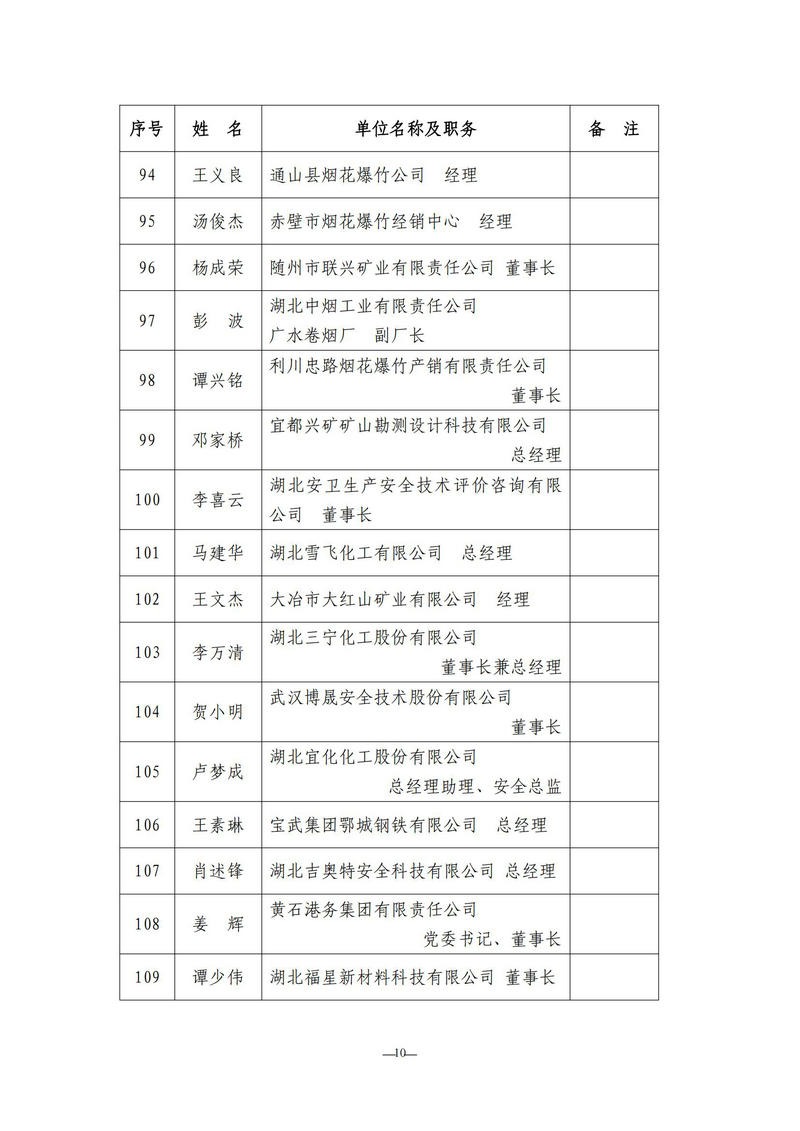 | 序号 | 姓　名 | 单位名称及职务 | 备　注 |
|---|---|---|---|
| 94 | 王义良 | 通山县烟花爆竹公司　经理 | |
| 95 | 汤俊杰 | 赤壁市烟花爆竹经销中心　经理 | |
| 96 | 杨成荣 | 随州市联兴矿业有限责任公司　董事长 | |
| 97 | 彭　波 | 湖北中烟工业有限责任公司 广水卷烟厂　副厂长 | |
| 98 | 谭兴铭 | 利川忠路烟花爆竹产销有限责任公司 董事长 | |
| 99 | 邓家桥 | 宜都兴矿矿山勘测设计科技有限公司 总经理 | |
| 100 | 李喜云 | 湖北安卫生产安全技术评价咨询有限公司　董事长 | |
| 101 | 马建华 | 湖北雪飞化工有限公司　总经理 | |
| 102 | 王文杰 | 大冶市大红山矿业有限公司　经理 | |
| 103 | 李万清 | 湖北三宁化工股份有限公司 董事长兼总经理 | |
| 104 | 贺小明 | 武汉博晟安全技术股份有限公司 董事长 | |
| 105 | 卢梦成 | 湖北宜化化工股份有限公司 总经理助理、安全总监 | |
| 106 | 王素琳 | 宝武集团鄂城钢铁有限公司　总经理 | |
| 107 | 肖述锋 | 湖北吉奥特安全科技有限公司 总经理 | |
| 108 | 姜　辉 | 黄石港务集团有限责任公司 党委书记、董事长 | |
| 109 | 谭少伟 | 湖北福星新材料科技有限公司 董事长 | |

—10—